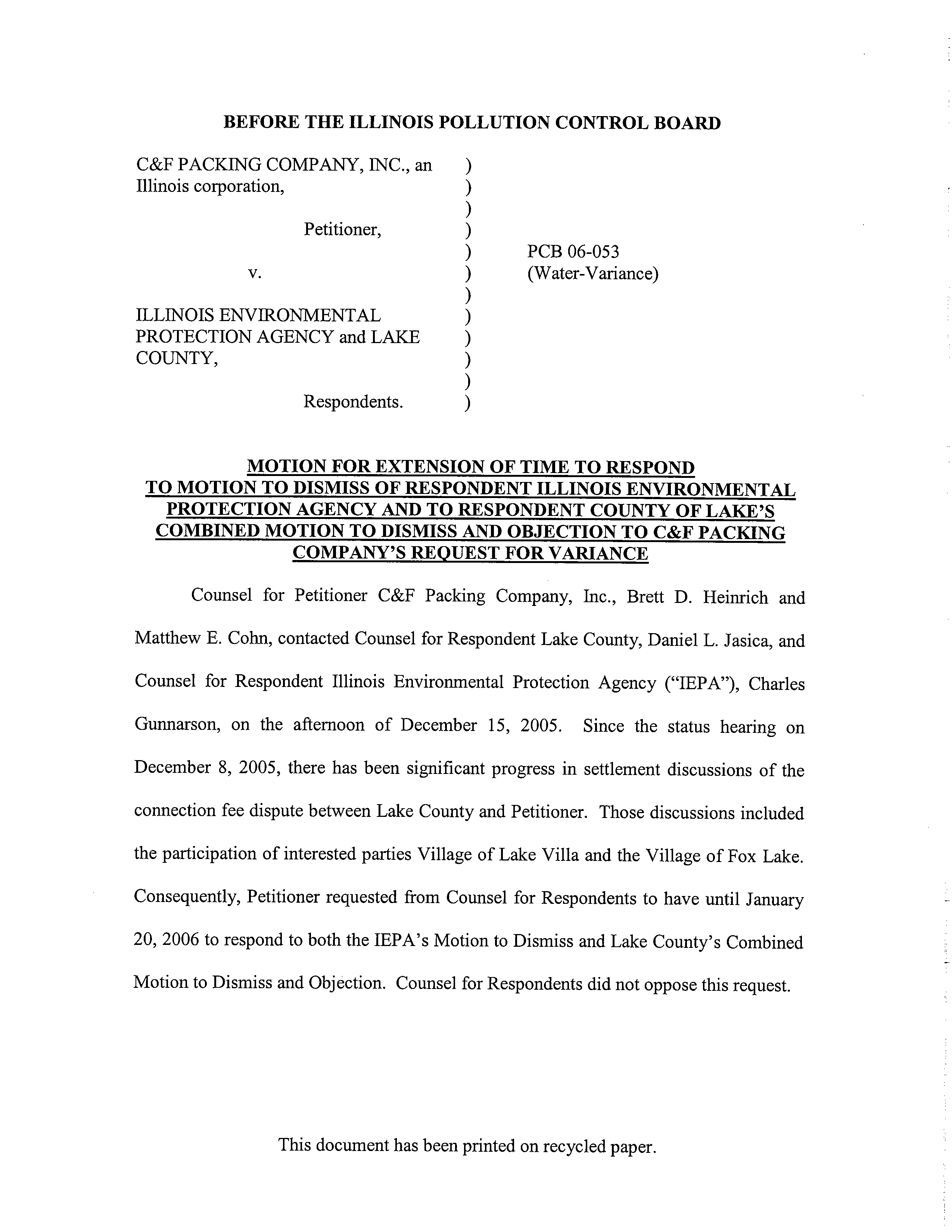 BEFORE THE ILLINOIS POLLUTION CONTROL BOARD

C&F PACKING COMPANY, INC., an Illinois corporation,

Petitioner,

v.

ILLINOIS ENVIRONMENTAL PROTECTION AGENCY and LAKE COUNTY,

Respondents.

)
)
)
)
)
)
)
)
)
)
)
)

PCB 06-053
(Water-Variance)

MOTION FOR EXTENSION OF TIME TO RESPOND TO MOTION TO DISMISS OF RESPONDENT ILLINOIS ENVIRONMENTAL PROTECTION AGENCY AND TO RESPONDENT COUNTY OF LAKE'S COMBINED MOTION TO DISMISS AND OBJECTION TO C&F PACKING COMPANY'S REQUEST FOR VARIANCE

Counsel for Petitioner C&F Packing Company, Inc., Brett D. Heinrich and Matthew E. Cohn, contacted Counsel for Respondent Lake County, Daniel L. Jasica, and Counsel for Respondent Illinois Environmental Protection Agency ("IEPA"), Charles Gunnarson, on the afternoon of December 15, 2005. Since the status hearing on December 8, 2005, there has been significant progress in settlement discussions of the connection fee dispute between Lake County and Petitioner. Those discussions included the participation of interested parties Village of Lake Villa and the Village of Fox Lake. Consequently, Petitioner requested from Counsel for Respondents to have until January 20, 2006 to respond to both the IEPA's Motion to Dismiss and Lake County's Combined Motion to Dismiss and Objection. Counsel for Respondents did not oppose this request.

This document has been printed on recycled paper.